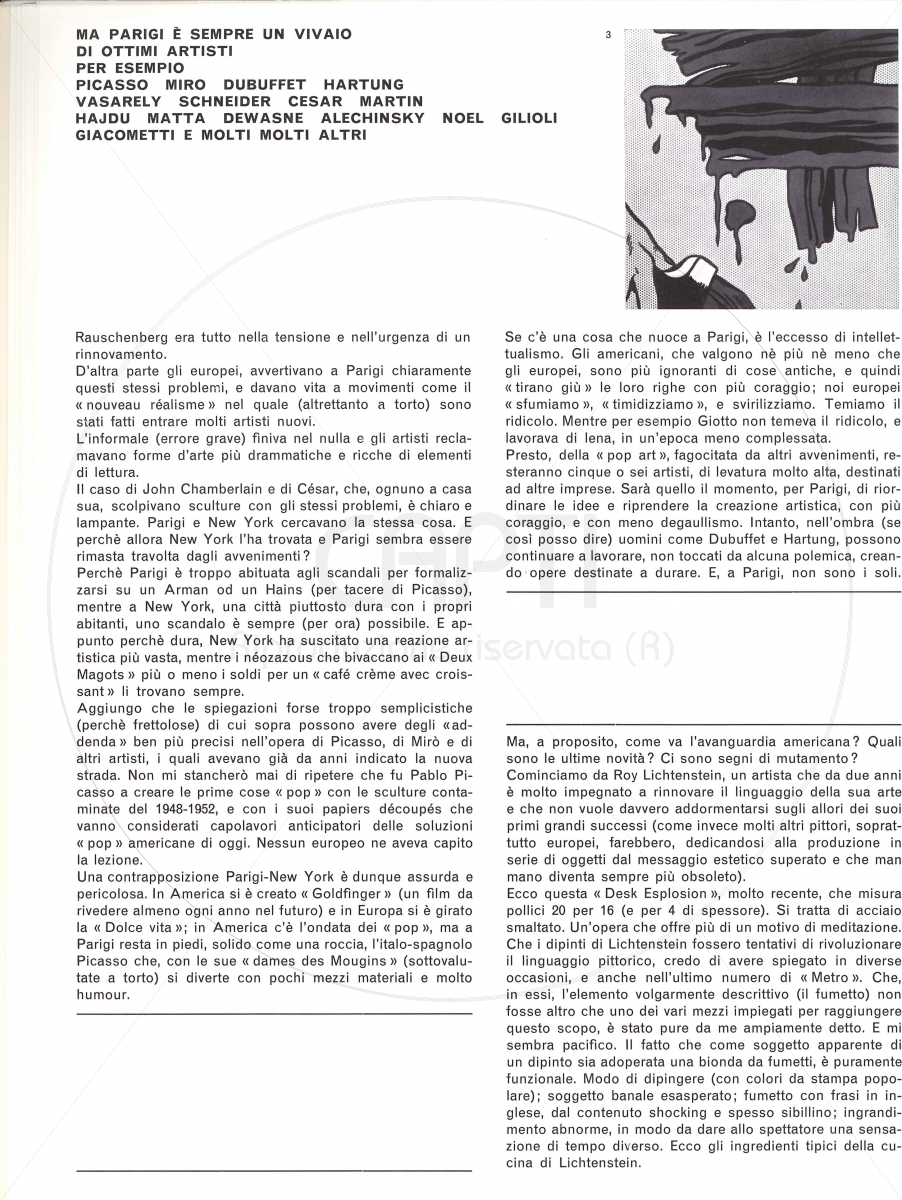 MA PARIGI È SEMPRE UN VIVAIO
DI OTTIMI ARTISTI
PER ESEMPIO
PICASSO MIRO DUBUFFET HARTUNG
VASARELY SCHNEIDER CESAR MARTIN
HAJDU MATTA DEWASNE ALECHINSKY NOEL GILIOLI
GIACOMETTI E MOLTI MOLTI ALTRI

3

Rauschenberg era tutto nella tensione e nell'urgenza di un rinnovamento.
D'altra parte gli europei, avvertivano a Parigi chiaramente questi stessi problemi, e davano vita a movimenti come il « nouveau réalisme » nel quale (altrettanto a torto) sono stati fatti entrare molti artisti nuovi.
L'informale (errore grave) finiva nel nulla e gli artisti reclamavano forme d'arte più drammatiche e ricche di elementi di lettura.
Il caso di John Chamberlain e di César, che, ognuno a casa sua, scolpivano sculture con gli stessi problemi, è chiaro e lampante. Parigi e New York cercavano la stessa cosa. E perchè allora New York l'ha trovata e Parigi sembra essere rimasta travolta dagli avvenimenti?
Perchè Parigi è troppo abituata agli scandali per formalizzarsi su un Arman od un Hains (per tacere di Picasso), mentre a New York, una città piuttosto dura con i propri abitanti, uno scandalo è sempre (per ora) possibile. E appunto perchè dura, New York ha suscitato una reazione artistica più vasta, mentre i néozazous che bivaccano ai « Deux Magots » più o meno i soldi per un « café crème avec croissant » li trovano sempre.
Aggiungo che le spiegazioni forse troppo semplicistiche (perchè frettolose) di cui sopra possono avere degli « addenda » ben più precisi nell'opera di Picasso, di Mirò e di altri artisti, i quali avevano già da anni indicato la nuova strada. Non mi stancherò mai di ripetere che fu Pablo Picasso a creare le prime cose « pop » con le sculture contaminate del 1948-1952, e con i suoi papiers découpés che vanno considerati capolavori anticipatori delle soluzioni « pop » americane di oggi. Nessun europeo ne aveva capito la lezione.
Una contrapposizione Parigi-New York è dunque assurda e pericolosa. In America si è creato « Goldfinger » (un film da rivedere almeno ogni anno nel futuro) e in Europa si è girato la « Dolce vita »; in America c'è l'ondata dei « pop », ma a Parigi resta in piedi, solido come una roccia, l'italo-spagnolo Picasso che, con le sue « dames des Mougins » (sottovalutate a torto) si diverte con pochi mezzi materiali e molto humour.

Se c'è una cosa che nuoce a Parigi, è l'eccesso di intellettualismo. Gli americani, che valgono nè più nè meno che gli europei, sono più ignoranti di cose antiche, e quindi « tirano giù » le loro righe con più coraggio; noi europei « sfumiamo », « timidizziamo », e svirilizziamo. Temiamo il ridicolo. Mentre per esempio Giotto non temeva il ridicolo, e lavorava di lena, in un'epoca meno complessata.
Presto, della « pop art », fagocitata da altri avvenimenti, resteranno cinque o sei artisti, di levatura molto alta, destinati ad altre imprese. Sarà quello il momento, per Parigi, di riordinare le idee e riprendere la creazione artistica, con più coraggio, e con meno degaullismo. Intanto, nell'ombra (se così posso dire) uomini come Dubuffet e Hartung, possono continuare a lavorare, non toccati da alcuna polemica, creando opere destinate a durare. E, a Parigi, non sono i soli.

Ma, a proposito, come va l'avanguardia americana? Quali sono le ultime novità? Ci sono segni di mutamento?
Cominciamo da Roy Lichtenstein, un artista che da due anni è molto impegnato a rinnovare il linguaggio della sua arte e che non vuole davvero addormentarsi sugli allori dei suoi primi grandi successi (come invece molti altri pittori, soprattutto europei, farebbero, dedicandosi alla produzione in serie di oggetti dal messaggio estetico superato e che man mano diventa sempre più obsoleto).
Ecco questa « Desk Esplosion », molto recente, che misura pollici 20 per 16 (e per 4 di spessore). Si tratta di acciaio smaltato. Un'opera che offre più di un motivo di meditazione. Che i dipinti di Lichtenstein fossero tentativi di rivoluzionare il linguaggio pittorico, credo di avere spiegato in diverse occasioni, e anche nell'ultimo numero di « Metro ». Che, in essi, l'elemento volgarmente descrittivo (il fumetto) non fosse altro che uno dei vari mezzi impiegati per raggiungere questo scopo, è stato pure da me ampiamente detto. E mi sembra pacifico. Il fatto che come soggetto apparente di un dipinto sia adoperata una bionda da fumetti, è puramente funzionale. Modo di dipingere (con colori da stampa popolare); soggetto banale esasperato; fumetto con frasi in inglese, dal contenuto shocking e spesso sibillino; ingrandimento abnorme, in modo da dare allo spettatore una sensazione di tempo diverso. Ecco gli ingredienti tipici della cucina di Lichtenstein.